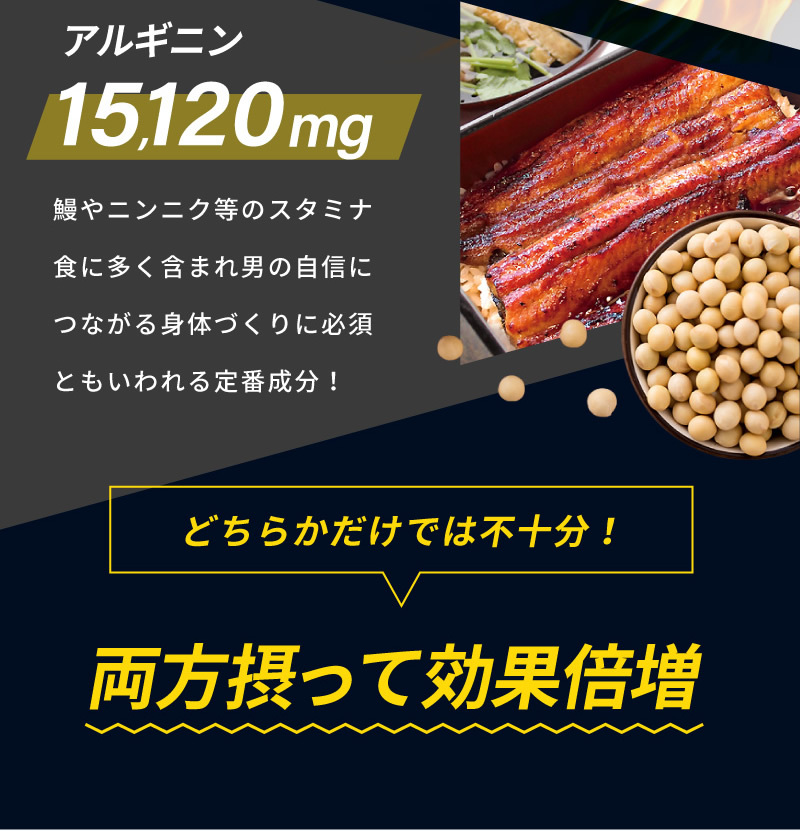 アルギニン

15,120mg

鰻やニンニク等のスタミナ食に多く含まれ男の自信につながる身体づくりに必須ともいわれる定番成分！

どちらかだけでは不十分！

両方摂って効果倍増